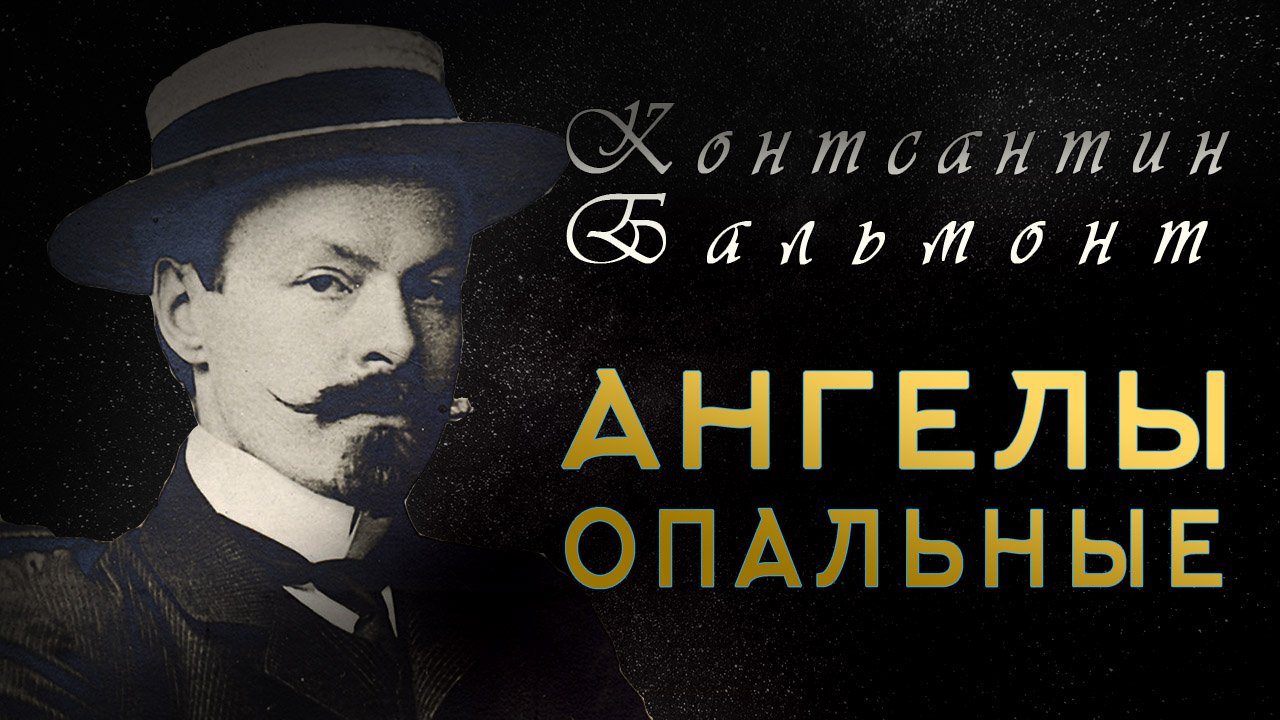 Контсантин Бальмонт

АНГЕЛЫ ОПАЛЬНЫЕ